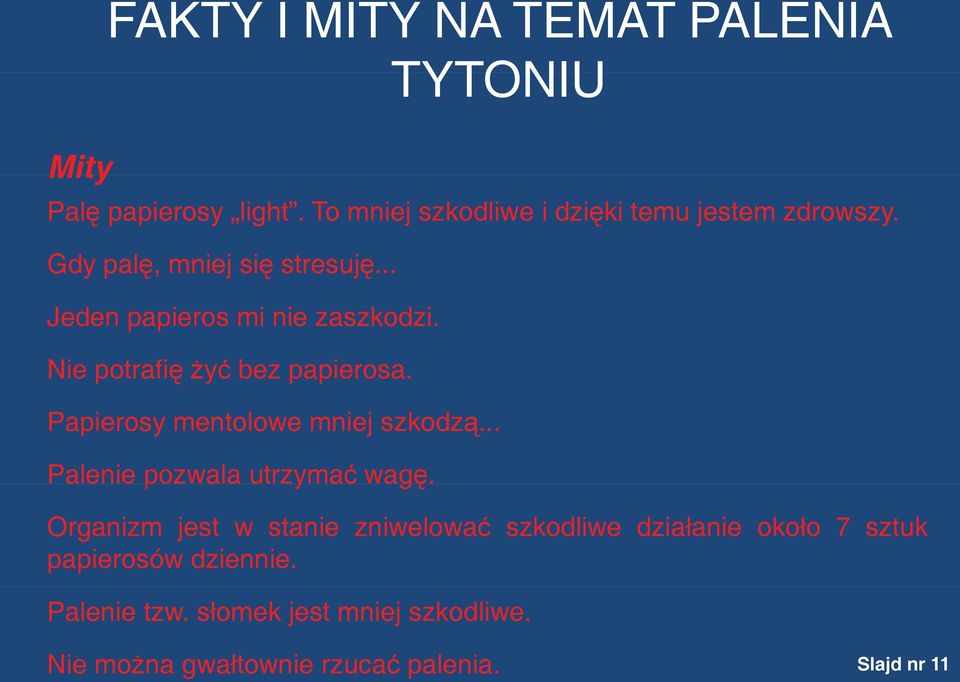 FAKTY I MITY NA TEMAT PALENIA TYTONIU

Mity

Palę papierosy „light”. To mniej szkodliwe i dzięki temu jestem zdrowszy.

Gdy palę, mniej się stresuję...

Jeden papieros mi nie zaszkodzi.

Nie potrafię żyć bez papierosa.

Papierosy mentolowe mniej szkodzą...

Palenie pozwala utrzymać wagę.

Organizm jest w stanie zniwelować szkodliwe działanie około 7 sztuk papierosów dziennie.

Palenie tzw. słomek jest mniej szkodliwe.

Nie można gwałtownie rzucać palenia.

Slajd nr 11